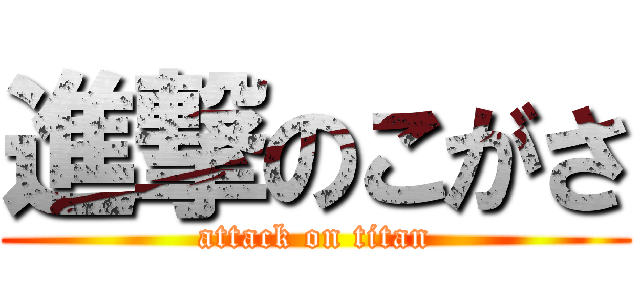 進撃のこがさ
attack on titan